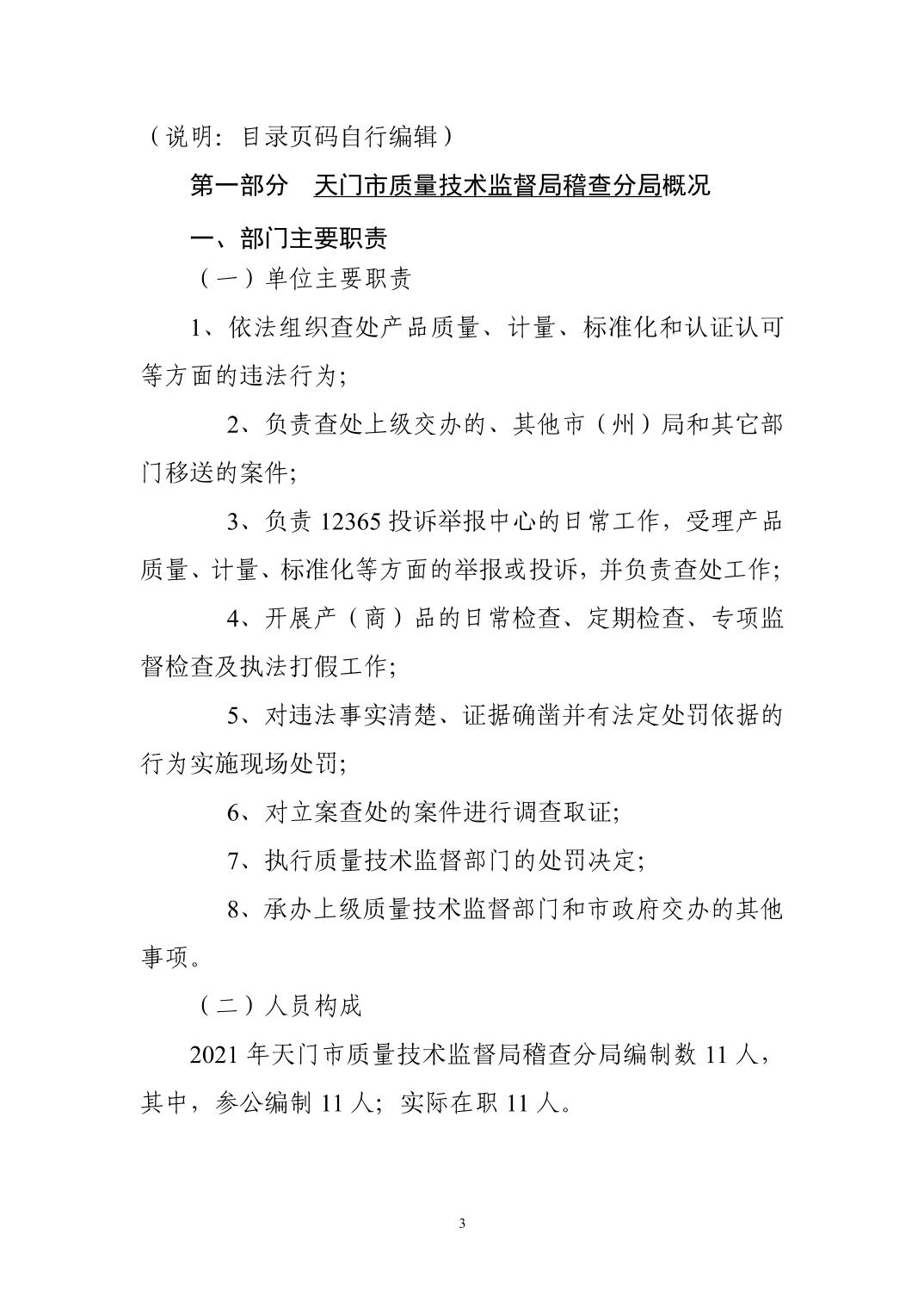 （说明：目录页码自行编辑）

第一部分　天门市质量技术监督局稽查分局概况

一、部门主要职责

（一）单位主要职责

1、依法组织查处产品质量、计量、标准化和认证认可等方面的违法行为;

2、负责查处上级交办的、其他市（州）局和其它部门移送的案件;

3、负责 12365 投诉举报中心的日常工作，受理产品质量、计量、标准化等方面的举报或投诉，并负责查处工作;

4、开展产（商）品的日常检查、定期检查、专项监督检查及执法打假工作;

5、对违法事实清楚、证据确凿并有法定处罚依据的行为实施现场处罚;

6、对立案查处的案件进行调查取证;

7、执行质量技术监督部门的处罚决定;

8、承办上级质量技术监督部门和市政府交办的其他事项。

（二）人员构成

2021 年天门市质量技术监督局稽查分局编制数 11 人，其中，参公编制 11 人；实际在职 11 人。

3